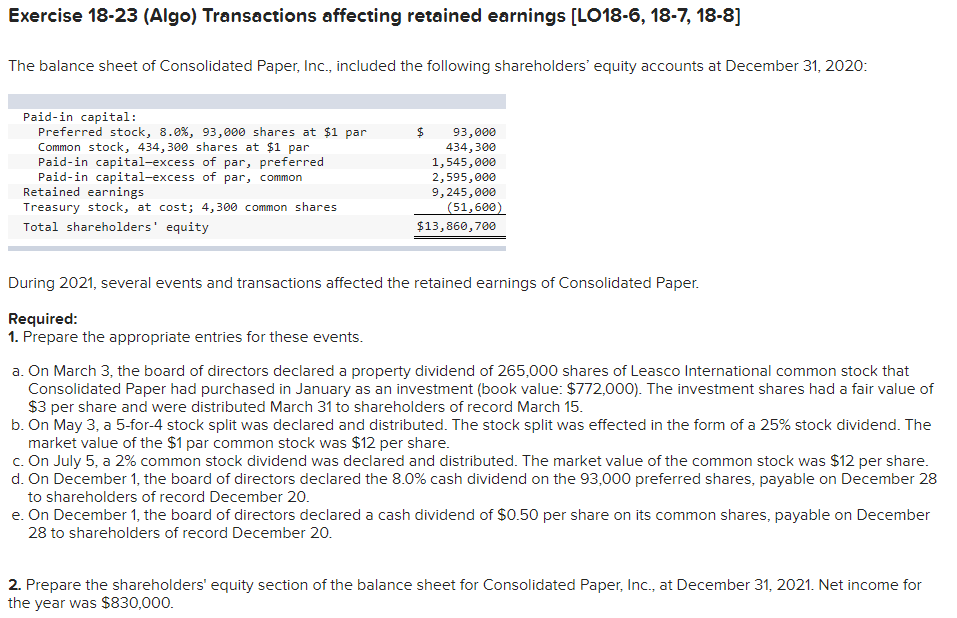 Exercise 18-23 (Algo) Transactions affecting retained earnings [LO18-6, 18-7, 18-8]

The balance sheet of Consolidated Paper, Inc., included the following shareholders' equity accounts at December 31, 2020:

| | |
|---|---|
| Paid-in capital: | |
| Preferred stock, 8.0%, 93,000 shares at $1 par | $ 93,000 |
| Common stock, 434,300 shares at $1 par | 434,300 |
| Paid-in capital—excess of par, preferred | 1,545,000 |
| Paid-in capital—excess of par, common | 2,595,000 |
| Retained earnings | 9,245,000 |
| Treasury stock, at cost; 4,300 common shares | (51,600) |
| Total shareholders' equity | $13,860,700 |

During 2021, several events and transactions affected the retained earnings of Consolidated Paper.

Required:
1. Prepare the appropriate entries for these events.

a. On March 3, the board of directors declared a property dividend of 265,000 shares of Leasco International common stock that Consolidated Paper had purchased in January as an investment (book value: $772,000). The investment shares had a fair value of $3 per share and were distributed March 31 to shareholders of record March 15.
b. On May 3, a 5-for-4 stock split was declared and distributed. The stock split was effected in the form of a 25% stock dividend. The market value of the $1 par common stock was $12 per share.
c. On July 5, a 2% common stock dividend was declared and distributed. The market value of the common stock was $12 per share.
d. On December 1, the board of directors declared the 8.0% cash dividend on the 93,000 preferred shares, payable on December 28 to shareholders of record December 20.
e. On December 1, the board of directors declared a cash dividend of $0.50 per share on its common shares, payable on December 28 to shareholders of record December 20.

2. Prepare the shareholders' equity section of the balance sheet for Consolidated Paper, Inc., at December 31, 2021. Net income for the year was $830,000.